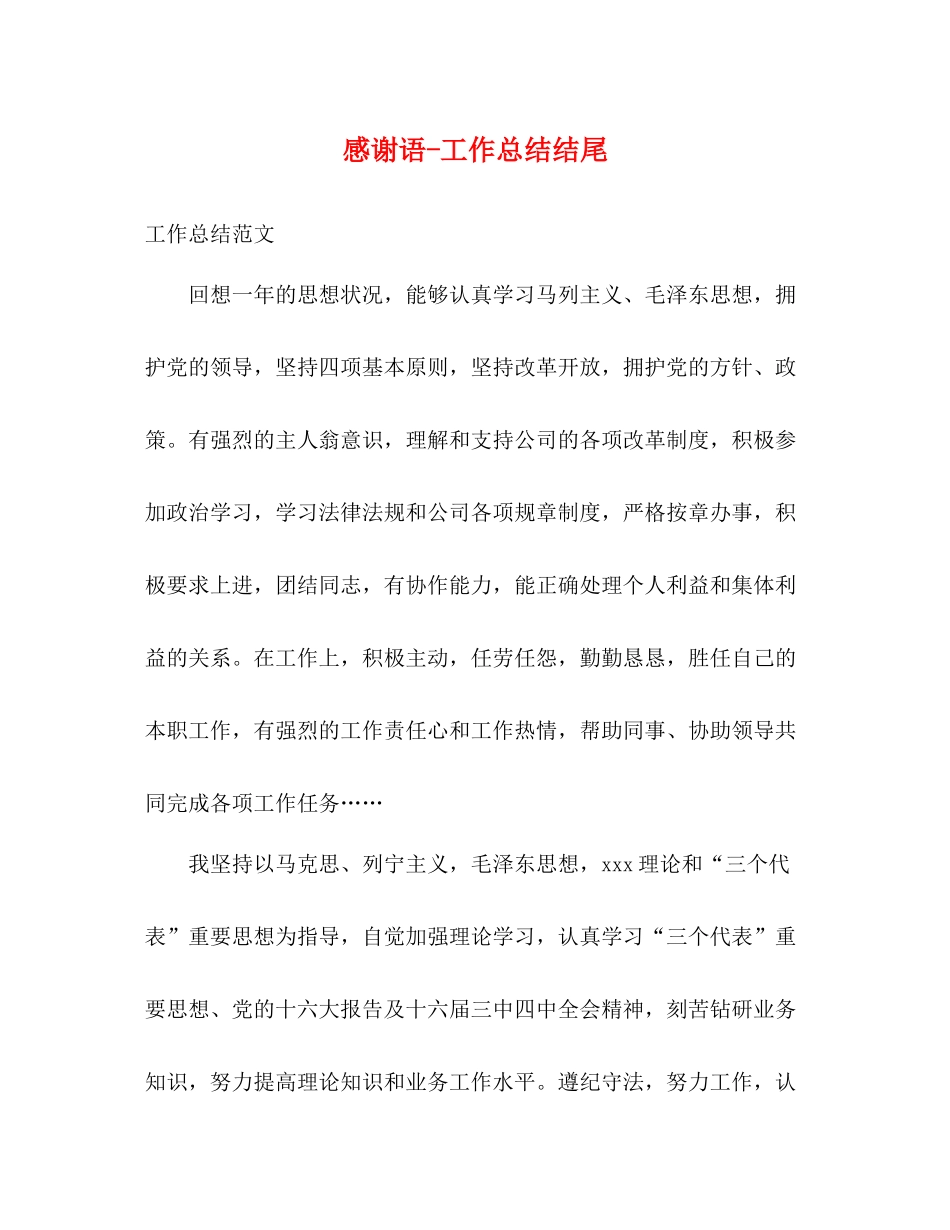 感谢语-工作总结结尾

工作总结范文

回想一年的思想状况，能够认真学习马列主义、毛泽东思想，拥护党的领导，坚持四项基本原则，坚持改革开放，拥护党的方针、政策。有强烈的主人翁意识，理解和支持公司的各项改革制度，积极参加政治学习，学习法律法规和公司各项规章制度，严格按章办事，积极要求上进，团结同志，有协作能力，能正确处理个人利益和集体利益的关系。在工作上，积极主动，任劳任怨，勤勤恳恳，胜任自己的本职工作，有强烈的工作责任心和工作热情，帮助同事、协助领导共同完成各项工作任务……

我坚持以马克思、列宁主义，毛泽东思想，xxx理论和“三个代表”重要思想为指导，自觉加强理论学习，认真学习“三个代表”重要思想、党的十六大报告及十六届三中四中全会精神，刻苦钻研业务知识，努力提高理论知识和业务工作水平。遵纪守法，努力工作，认